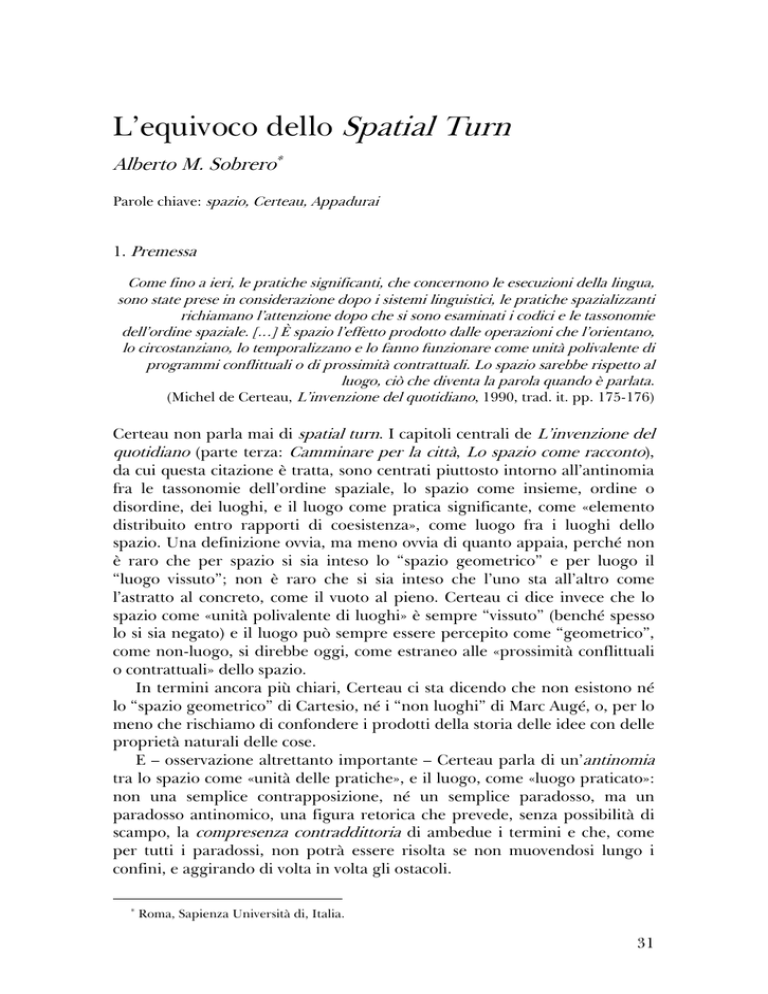 L'equivoco dello Spatial Turn

Alberto M. Sobrero*

Parole chiave: spazio, Certeau, Appadurai

1. Premessa

Come fino a ieri, le pratiche significanti, che concernono le esecuzioni della lingua, sono state prese in considerazione dopo i sistemi linguistici, le pratiche spazializzanti richiamano l'attenzione dopo che si sono esaminati i codici e le tassonomie dell'ordine spaziale. [...] È spazio l'effetto prodotto dalle operazioni che l'orientano, lo circostanziano, lo temporalizzano e lo fanno funzionare come unità polivalente di programmi conflittuali o di prossimità contrattuali. Lo spazio sarebbe rispetto al luogo, ciò che diventa la parola quando è parlata.
(Michel de Certeau, L'invenzione del quotidiano, 1990, trad. it. pp. 175-176)

Certeau non parla mai di spatial turn. I capitoli centrali de L'invenzione del quotidiano (parte terza: Camminare per la città, Lo spazio come racconto), da cui questa citazione è tratta, sono centrati piuttosto intorno all'antinomia fra le tassonomie dell'ordine spaziale, lo spazio come insieme, ordine o disordine, dei luoghi, e il luogo come pratica significante, come «elemento distribuito entro rapporti di coesistenza», come luogo fra i luoghi dello spazio. Una definizione ovvia, ma meno ovvia di quanto appaia, perché non è raro che per spazio si sia inteso lo "spazio geometrico" e per luogo il "luogo vissuto"; non è raro che si sia inteso che l'uno sta all'altro come l'astratto al concreto, come il vuoto al pieno. Certeau ci dice invece che lo spazio come «unità polivalente di luoghi» è sempre "vissuto" (benché spesso lo si sia negato) e il luogo può sempre essere percepito come "geometrico", come non-luogo, si direbbe oggi, come estraneo alle «prossimità conflittuali o contrattuali» dello spazio.

In termini ancora più chiari, Certeau ci sta dicendo che non esistono né lo "spazio geometrico" di Cartesio, né i "non luoghi" di Marc Augé, o, per lo meno che rischiamo di confondere i prodotti della storia delle idee con delle proprietà naturali delle cose.

E – osservazione altrettanto importante – Certeau parla di un'antinomia tra lo spazio come «unità delle pratiche», e il luogo, come «luogo praticato»: non una semplice contrapposizione, né un semplice paradosso, ma un paradosso antinomico, una figura retorica che prevede, senza possibilità di scampo, la compresenza contraddittoria di ambedue i termini e che, come per tutti i paradossi, non potrà essere risolta se non muovendosi lungo i confini, e aggirando di volta in volta gli ostacoli.

* Roma, Sapienza Università di, Italia.

31